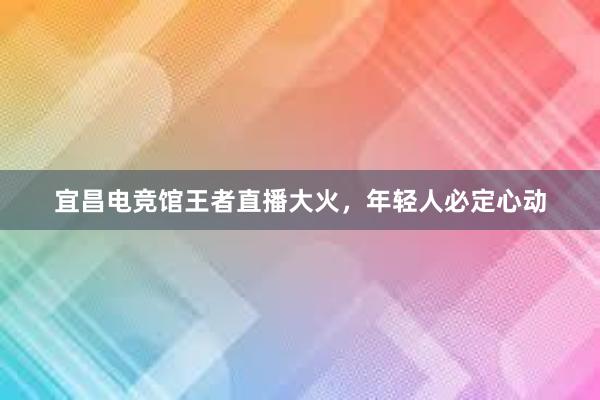 宜昌电竞馆王者直播大火，年轻人必定心动